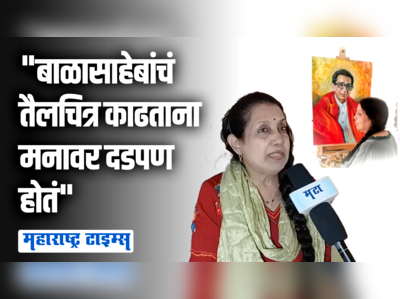 "बाळासाहेबांचं तैलचित्र काढताना मनावर दडपण होतं"

महाराष्ट्र टाइम्स

मटा